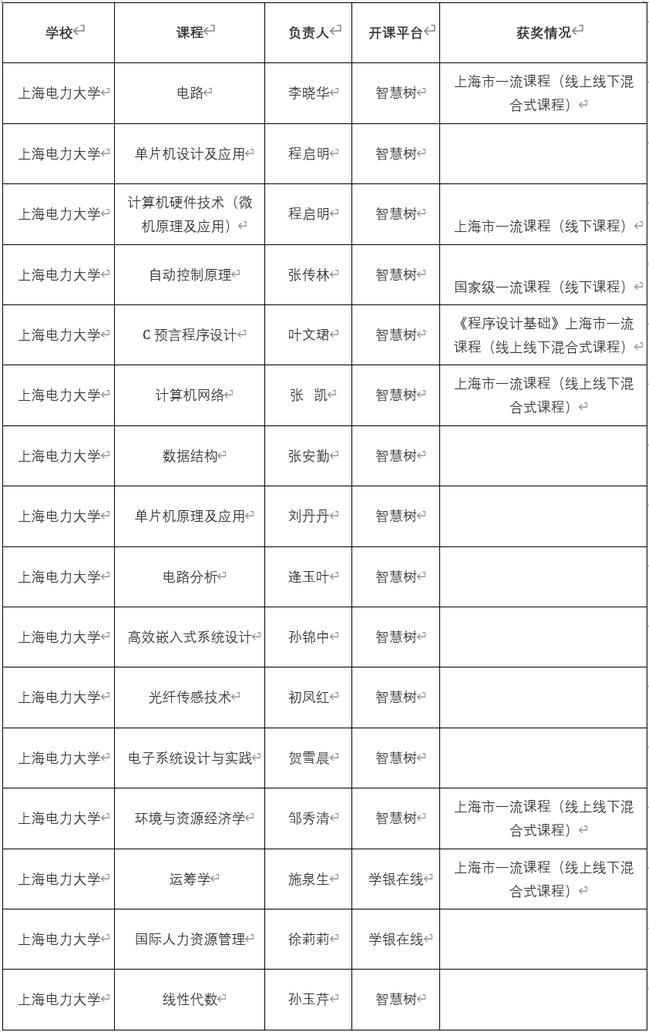 | 学校 | 课程 | 负责人 | 开课平台 | 获奖情况 |
|---|---|---|---|---|
| 上海电力大学 | 电路 | 李晓华 | 智慧树 | 上海市一流课程（线上线下混合式课程） |
| 上海电力大学 | 单片机设计及应用 | 程启明 | 智慧树 | |
| 上海电力大学 | 计算机硬件技术（微机原理及应用） | 程启明 | 智慧树 | 上海市一流课程（线下课程） |
| 上海电力大学 | 自动控制原理 | 张传林 | 智慧树 | 国家级一流课程（线下课程） |
| 上海电力大学 | C 预言程序设计 | 叶文珺 | 智慧树 | 《程序设计基础》上海市一流课程（线上线下混合式课程） |
| 上海电力大学 | 计算机网络 | 张　凯 | 智慧树 | 上海市一流课程（线上线下混合式课程） |
| 上海电力大学 | 数据结构 | 张安勤 | 智慧树 | |
| 上海电力大学 | 单片机原理及应用 | 刘丹丹 | 智慧树 | |
| 上海电力大学 | 电路分析 | 逄玉叶 | 智慧树 | |
| 上海电力大学 | 高效嵌入式系统设计 | 孙锦中 | 智慧树 | |
| 上海电力大学 | 光纤传感技术 | 初凤红 | 智慧树 | |
| 上海电力大学 | 电子系统设计与实践 | 贺雪晨 | 智慧树 | |
| 上海电力大学 | 环境与资源经济学 | 邹秀清 | 智慧树 | 上海市一流课程（线上线下混合式课程） |
| 上海电力大学 | 运筹学 | 施泉生 | 学银在线 | 上海市一流课程（线上线下混合式课程） |
| 上海电力大学 | 国际人力资源管理 | 徐莉莉 | 学银在线 | |
| 上海电力大学 | 线性代数 | 孙玉芹 | 智慧树 | |